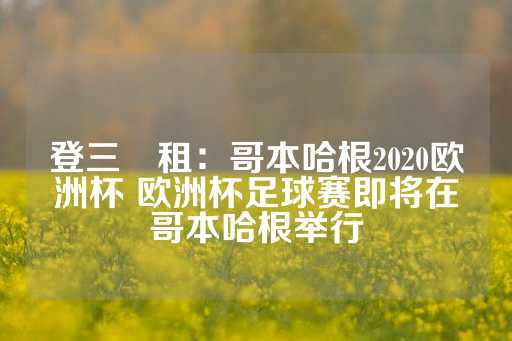 登三　租：哥本哈根2020欧洲杯 欧洲杯足球赛即将在哥本哈根举行